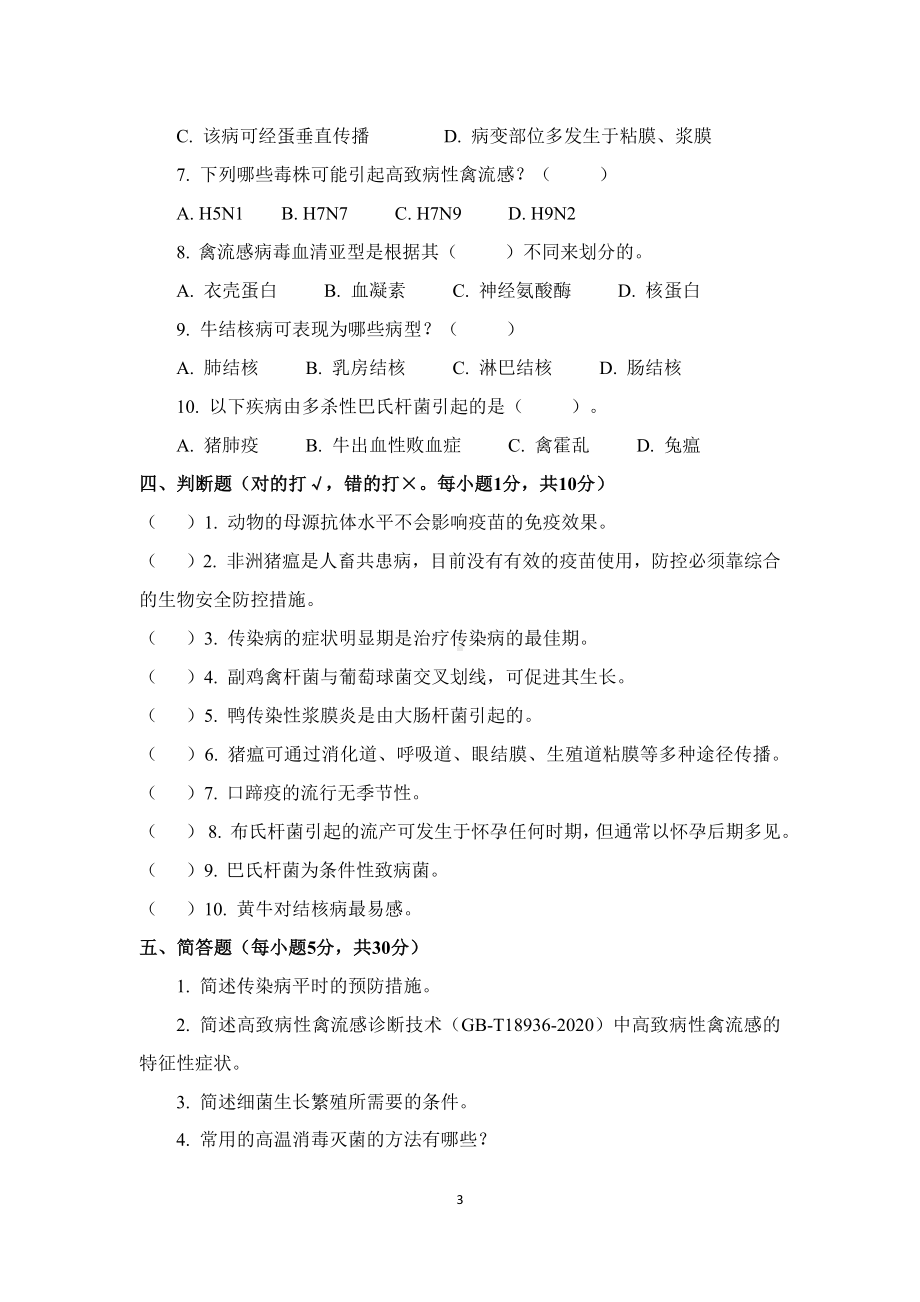 C. 该病可经蛋垂直传播　　　　D. 病变部位多发生于粘膜、浆膜

7. 下列哪些毒株可能引起高致病性禽流感？（　　）

A. H5N1　　B. H7N7　　C. H7N9　　D. H9N2

8. 禽流感病毒血清亚型是根据其（　　）不同来划分的。

A. 衣壳蛋白　　B. 血凝素　　C. 神经氨酸酶　　D. 核蛋白

9. 牛结核病可表现为哪些病型？（　　）

A. 肺结核　　B. 乳房结核　　C. 淋巴结核　　D. 肠结核

10. 以下疾病由多杀性巴氏杆菌引起的是（　　）。

A. 猪肺疫　　B. 牛出血性败血症　　C. 禽霍乱　　D. 兔瘟

四、判断题（对的打√，错的打×。每小题1分，共10分）

（　）1. 动物的母源抗体水平不会影响疫苗的免疫效果。

（　）2. 非洲猪瘟是人畜共患病，目前没有有效的疫苗使用，防控必须靠综合的生物安全防控措施。

（　）3. 传染病的症状明显期是治疗传染病的最佳期。

（　）4. 副鸡禽杆菌与葡萄球菌交叉划线，可促进其生长。

（　）5. 鸭传染性浆膜炎是由大肠杆菌引起的。

（　）6. 猪瘟可通过消化道、呼吸道、眼结膜、生殖道粘膜等多种途径传播。

（　）7. 口蹄疫的流行无季节性。

（　）8. 布氏杆菌引起的流产可发生于怀孕任何时期，但通常以怀孕后期多见。

（　）9. 巴氏杆菌为条件性致病菌。

（　）10. 黄牛对结核病最易感。

五、简答题（每小题5分，共30分）

1. 简述传染病平时的预防措施。

2. 简述高致病性禽流感诊断技术（GB-T18936-2020）中高致病性禽流感的特征性症状。

3. 简述细菌生长繁殖所需要的条件。

4. 常用的高温消毒灭菌的方法有哪些？

3